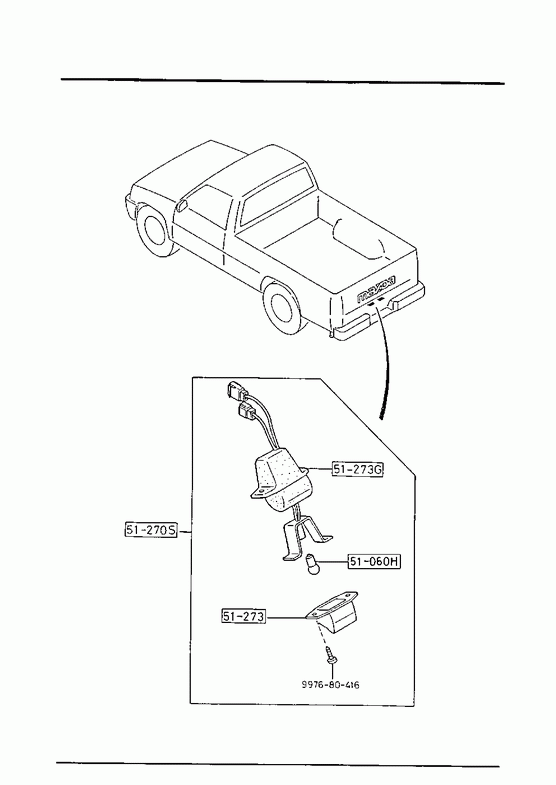 mazda

51-273G

51-270S

51-060H

51-273

9976-80-416